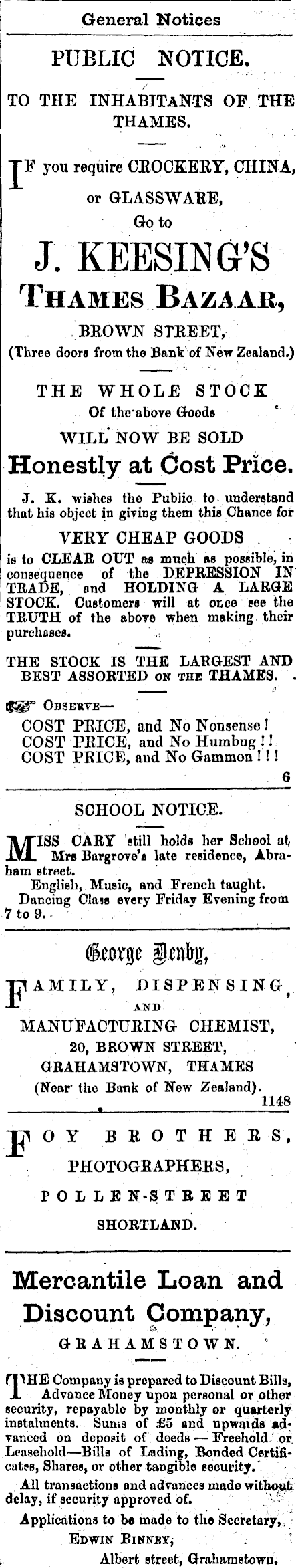 General Notices

PUBLIC NOTICE.

TO THE INHABITANTS OF THE THAMES.

IF you require CROCKERY, CHINA, or GLASSWARE,
Go to

J. KEESING'S
THAMES BAZAAR,

BROWN STREET,
(Three doors from the Bank of New Zealand.)

THE WHOLE STOCK
Of the above Goods
WILL NOW BE SOLD
Honestly at Cost Price.

J. K. wishes the Public to understand that his object in giving them this Chance for

VERY CHEAP GOODS

is to CLEAR OUT as much as possible, in consequence of the DEPRESSION IN TRADE, and HOLDING A LARGE STOCK. Customers will at once see the TRUTH of the above when making their purchases.

THE STOCK IS THE LARGEST AND BEST ASSORTED ON THE THAMES.

OBSERVE—
COST PRICE, and No Nonsense!
COST PRICE, and No Humbug!!
COST PRICE, and No Gammon!!!

6

SCHOOL NOTICE.

MISS CARY still holds her School at Mrs Bargrove's late residence, Abraham street.
English, Music, and French taught.
Dancing Class every Friday Evening from 7 to 9.

George Denby,

FAMILY, DISPENSING, AND MANUFACTURING CHEMIST,
20, BROWN STREET,
GRAHAMSTOWN, THAMES
(Near the Bank of New Zealand).
1148

FOY BROTHERS,
PHOTOGRAPHERS,
POLLEN-STREET
SHORTLAND.

Mercantile Loan and Discount Company,
GRAHAMSTOWN.

THE Company is prepared to Discount Bills, Advance Money upon personal or other security, repayable by monthly or quarterly instalments. Sums of £5 and upwards advanced on deposit of deeds — Freehold or Leasehold—Bills of Lading, Bonded Certificates, Shares, or other tangible security.

All transactions and advances made without delay, if security approved of.

Applications to be made to the Secretary,
EDWIN BINNEY,
Albert street, Grahamstown.